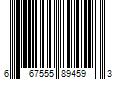 6 67555 89459 3